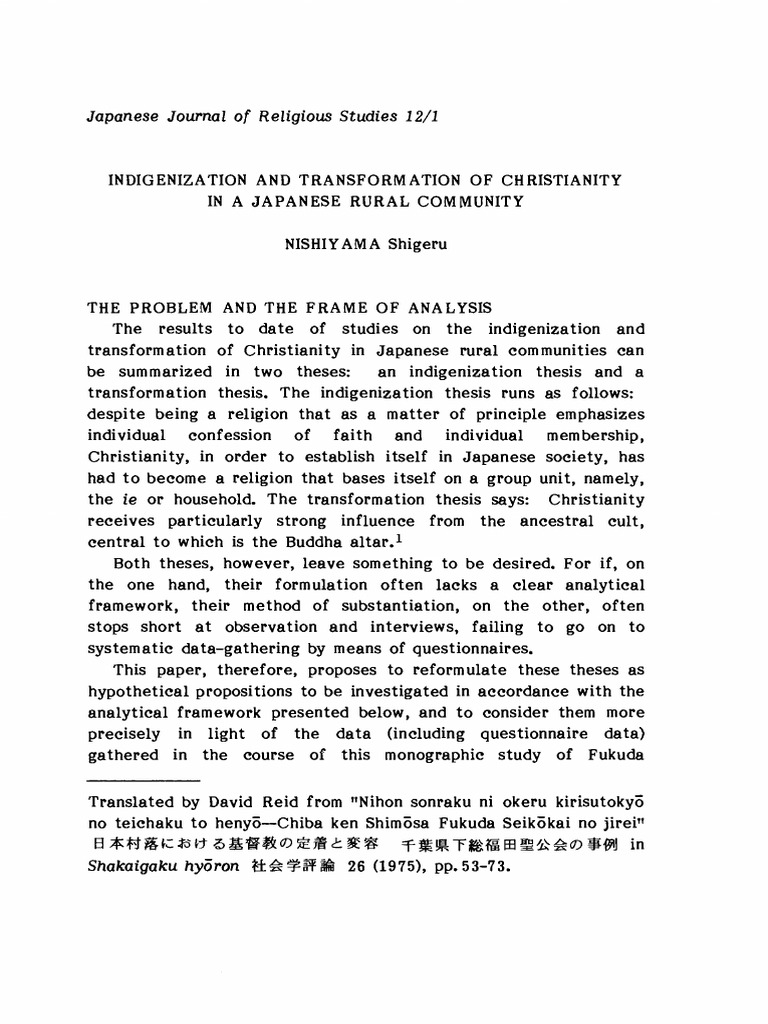 Japanese Journal of Religious Studies 12/1

INDIGENIZATION AND TRANSFORMATION OF CHRISTIANITY IN A JAPANESE RURAL COMMUNITY

NISHIYAMA Shigeru

THE PROBLEM AND THE FRAME OF ANALYSIS

The results to date of studies on the indigenization and transformation of Christianity in Japanese rural communities can be summarized in two theses: an indigenization thesis and a transformation thesis. The indigenization thesis runs as follows: despite being a religion that as a matter of principle emphasizes individual confession of faith and individual membership, Christianity, in order to establish itself in Japanese society, has had to become a religion that bases itself on a group unit, namely, the ie or household. The transformation thesis says: Christianity receives particularly strong influence from the ancestral cult, central to which is the Buddha altar.$^1$

Both theses, however, leave something to be desired. For if, on the one hand, their formulation often lacks a clear analytical framework, their method of substantiation, on the other, often stops short at observation and interviews, failing to go on to systematic data-gathering by means of questionnaires.

This paper, therefore, proposes to reformulate these theses as hypothetical propositions to be investigated in accordance with the analytical framework presented below, and to consider them more precisely in light of the data (including questionnaire data) gathered in the course of this monographic study of Fukuda

Translated by David Reid from "Nihon sonraku ni okeru kirisutokyō no teichaku to henyō—Chiba ken Shimōsa Fukuda Seikōkai no jirei" 日本村落における基督教の定着と変容 千葉県下総福田聖公会の事例 in Shakaigaku hyōron 社会学評論 26 (1975), pp. 53-73.